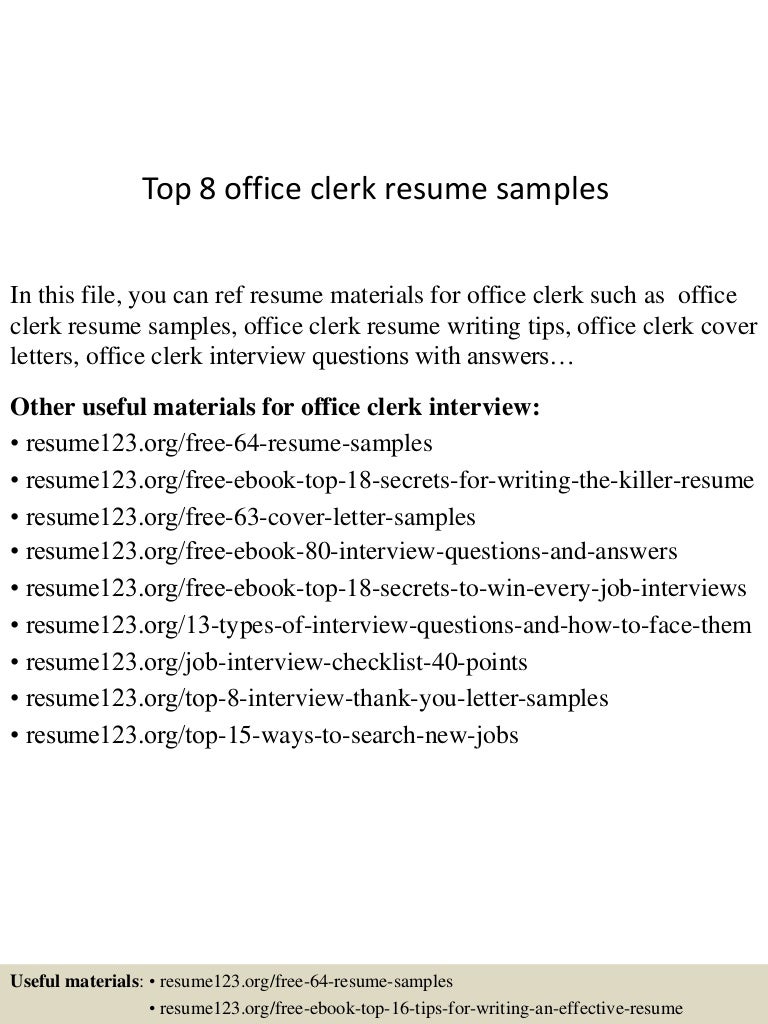 Top 8 office clerk resume samples

In this file, you can ref resume materials for office clerk such as office clerk resume samples, office clerk resume writing tips, office clerk cover letters, office clerk interview questions with answers…

Other useful materials for office clerk interview:
• resume123.org/free-64-resume-samples
• resume123.org/free-ebook-top-18-secrets-for-writing-the-killer-resume
• resume123.org/free-63-cover-letter-samples
• resume123.org/free-ebook-80-interview-questions-and-answers
• resume123.org/free-ebook-top-18-secrets-to-win-every-job-interviews
• resume123.org/13-types-of-interview-questions-and-how-to-face-them
• resume123.org/job-interview-checklist-40-points
• resume123.org/top-8-interview-thank-you-letter-samples
• resume123.org/top-15-ways-to-search-new-jobs

Useful materials: • resume123.org/free-64-resume-samples
• resume123.org/free-ebook-top-16-tips-for-writing-an-effective-resume